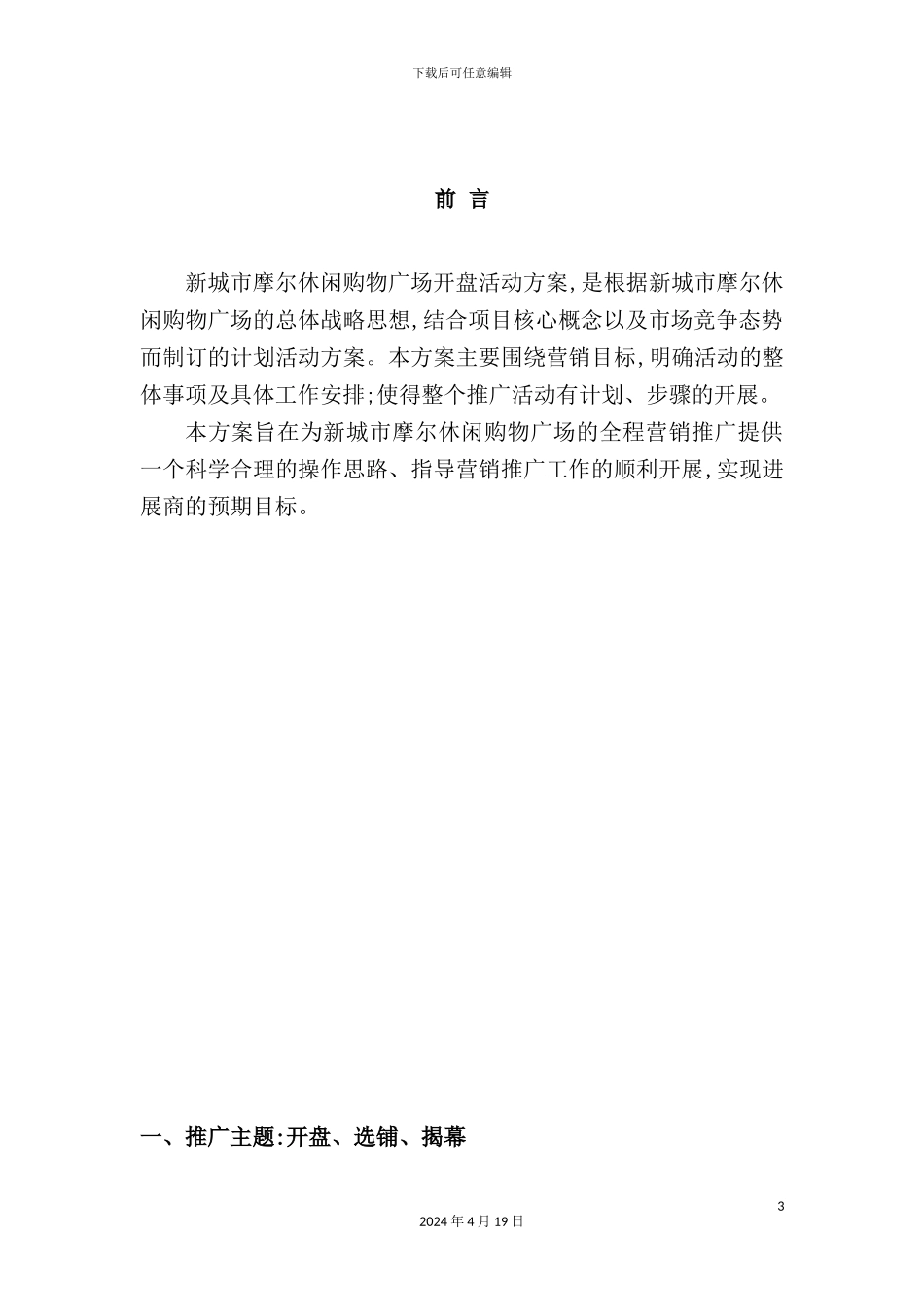 下载后可任意编辑

前 言

新城市摩尔休闲购物广场开盘活动方案,是根据新城市摩尔休闲购物广场的总体战略思想,结合项目核心概念以及市场竞争态势而制订的计划活动方案。本方案主要围绕营销目标,明确活动的整体事项及具体工作安排;使得整个推广活动有计划、步骤的开展。

本方案旨在为新城市摩尔休闲购物广场的全程营销推广提供一个科学合理的操作思路、指导营销推广工作的顺利开展,实现进展商的预期目标。

一、推广主题:开盘、选铺、揭幕

3

2024 年 4 月 19 日